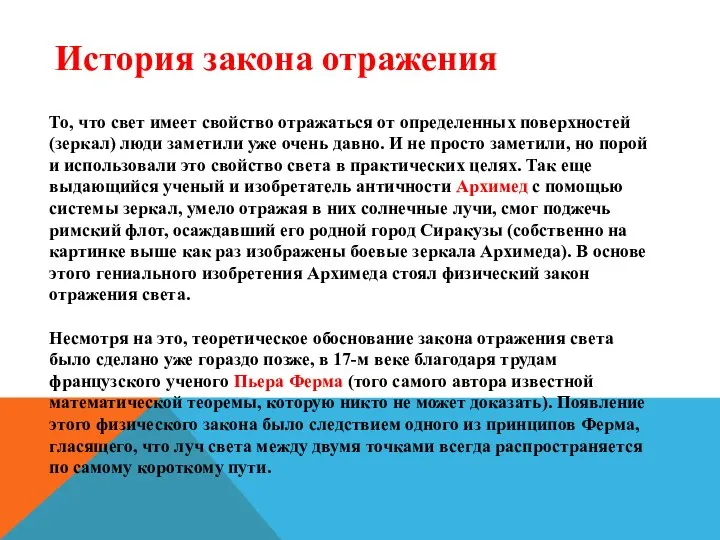 История закона отражения

То, что свет имеет свойство отражаться от определенных поверхностей (зеркал) люди заметили уже очень давно. И не просто заметили, но порой и использовали это свойство света в практических целях. Так еще выдающийся ученый и изобретатель античности Архимед с помощью системы зеркал, умело отражая в них солнечные лучи, смог поджечь римский флот, осаждавший его родной город Сиракузы (собственно на картинке выше как раз изображены боевые зеркала Архимеда). В основе этого гениального изобретения Архимеда стоял физический закон отражения света.

Несмотря на это, теоретическое обоснование закона отражения света было сделано уже гораздо позже, в 17-м веке благодаря трудам французского ученого Пьера Ферма (того самого автора известной математической теоремы, которую никто не может доказать). Появление этого физического закона было следствием одного из принципов Ферма, гласящего, что луч света между двумя точками всегда распространяется по самому короткому пути.